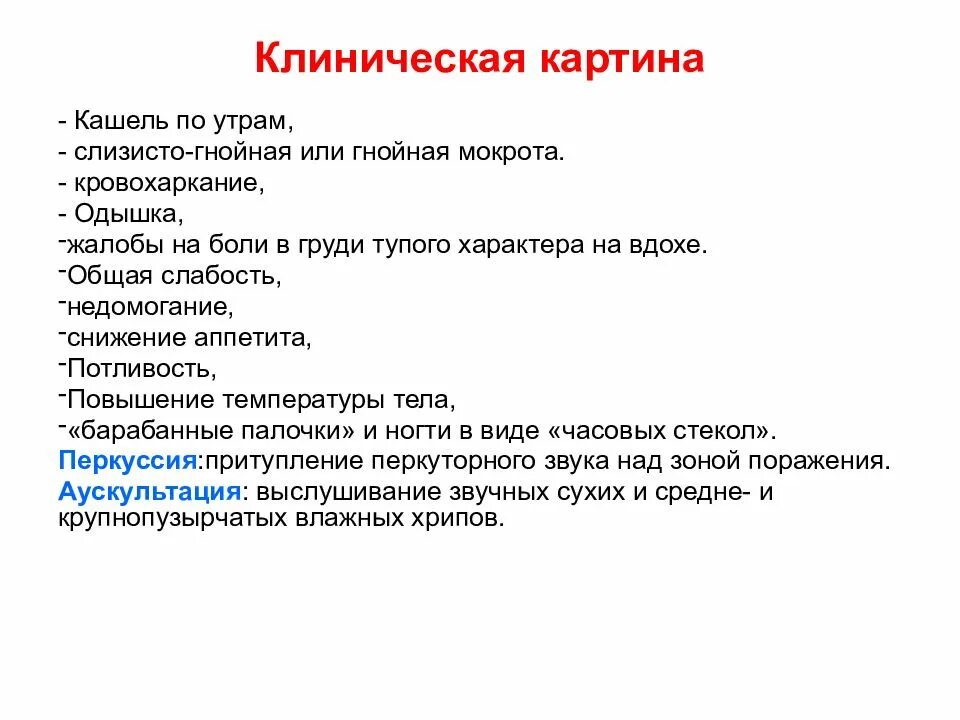 Клиническая картина

- Кашель по утрам,
- слизисто-гнойная или гнойная мокрота.
- кровохаркание,
- Одышка,
-жалобы на боли в груди тупого характера на вдохе.
-Общая слабость,
-недомогание,
-снижение аппетита,
-Потливость,
-Повышение температуры тела,
-«барабанные палочки» и ногти в виде «часовых стекол».
Перкуссия:притупление перкуторного звука над зоной поражения.
Аускультация: выслушивание звучных сухих и средне- и крупнопузырчатых влажных хрипов.